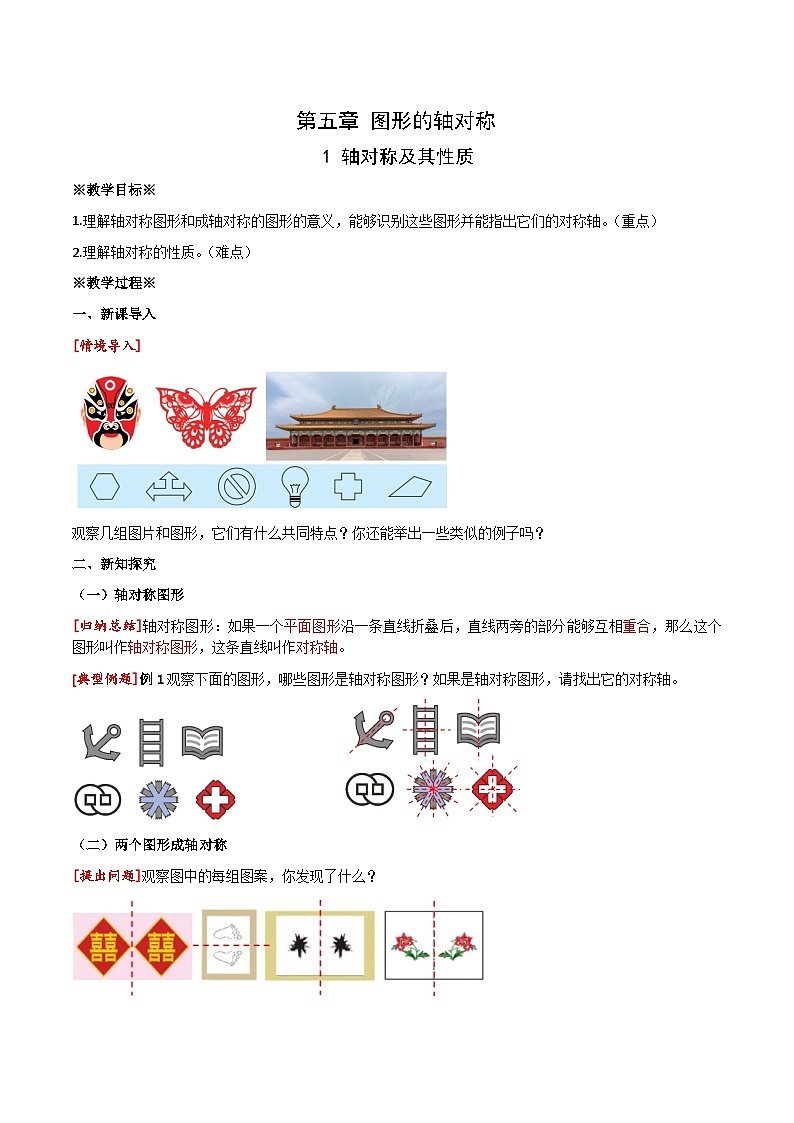 第五章 图形的轴对称

1 轴对称及其性质

※教学目标※

1.理解轴对称图形和成轴对称的图形的意义，能够识别这些图形并能指出它们的对称轴。(重点)

2.理解轴对称的性质。(难点)

※教学过程※

一、新课导入

[情境导入]

观察几组图片和图形，它们有什么共同特点？你还能举出一些类似的例子吗？

二、新知探究

（一）轴对称图形

[归纳总结]轴对称图形：如果一个平面图形沿一条直线折叠后，直线两旁的部分能够互相重合，那么这个图形叫作轴对称图形，这条直线叫作对称轴。

[典型例题]例 1 观察下面的图形，哪些图形是轴对称图形？如果是轴对称图形，请找出它的对称轴。

（二）两个图形成轴对称

[提出问题]观察图中的每组图案，你发现了什么？

囍 囍